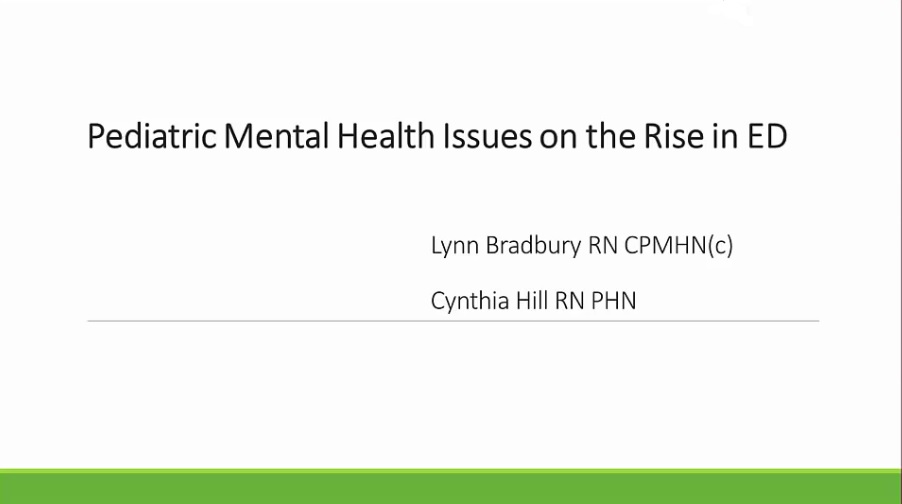 Pediatric Mental Health Issues on the Rise in ED

Lynn Bradbury RN CPMHN(c)

Cynthia Hill RN PHN